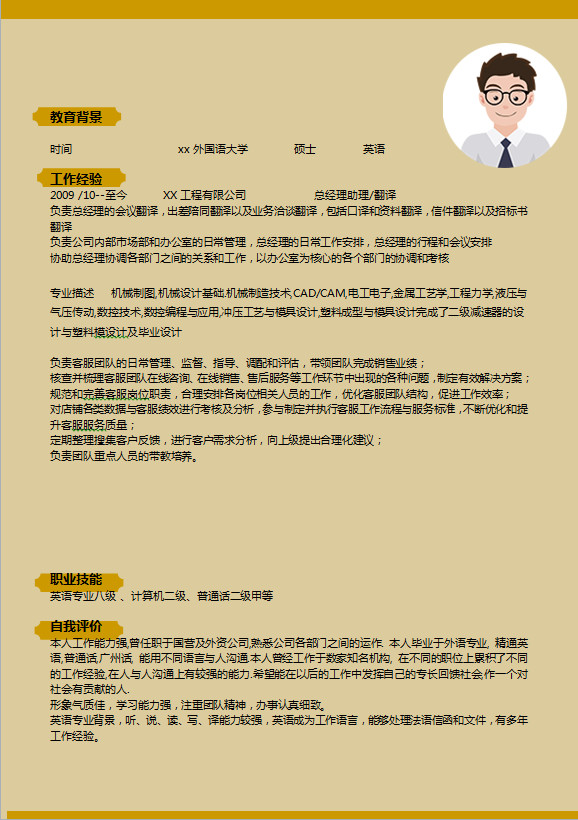 教育背景

时间　　xx 外国语大学　　硕士　　英语

工作经验

2009 /10--至今　　XX 工程有限公司　　总经理助理/翻译

负责总经理的会议翻译，出差陪同翻译以及业务洽谈翻译，包括口译和资料翻译，信件翻译以及招标书翻译

负责公司内部市场部和办公室的日常管理，总经理的日常工作安排，总经理的行程和会议安排

协助总经理协调各部门之间的关系和工作，以办公室为核心的各个部门的协调和考核

专业描述　机械制图,机械设计基础,机械制造技术,CAD/CAM,电工电子,金属工艺学,工程力学,液压与气压传动,数控技术,数控编程与应用,冲压工艺与模具设计,塑料成型与模具设计完成了二级减速器的设计与塑料模设计及毕业设计

负责客服团队的日常管理、监督、指导、调配和评估，带领团队完成销售业绩；

核查并梳理客服团队在线咨询、在线销售、售后服务等工作环节中出现的各种问题，制定有效解决方案；

规范和完善客服岗位职责，合理安排各岗位相关人员的工作，优化客服团队结构，促进工作效率；

对店铺各类数据与客服绩效进行考核及分析，参与制定并执行客服工作流程与服务标准，不断优化和提升客服服务质量；

定期整理搜集客户反馈，进行客户需求分析，向上级提出合理化建议；

负责团队重点人员的带教培养。

职业技能

英语专业八级 、计算机二级、普通话二级甲等

自我评价

本人工作能力强,曾任职于国营及外资公司,熟悉公司各部门之间的运作. 本人毕业于外语专业, 精通英语,普通话,广州话. 能用不同语言与人沟通.本人曾经工作于数家知名机构, 在不同的职位上累积了不同的工作经验,在人与人沟通上有较强的能力.希望能在以后的工作中发挥自己的专长回馈社会,作一个对社会有贡献的人.

形象气质佳，学习能力强，注重团队精神，办事认真细致。

英语专业背景，听、说、读、写、译能力较强，英语成为工作语言，能够处理法语信函和文件，有多年工作经验。